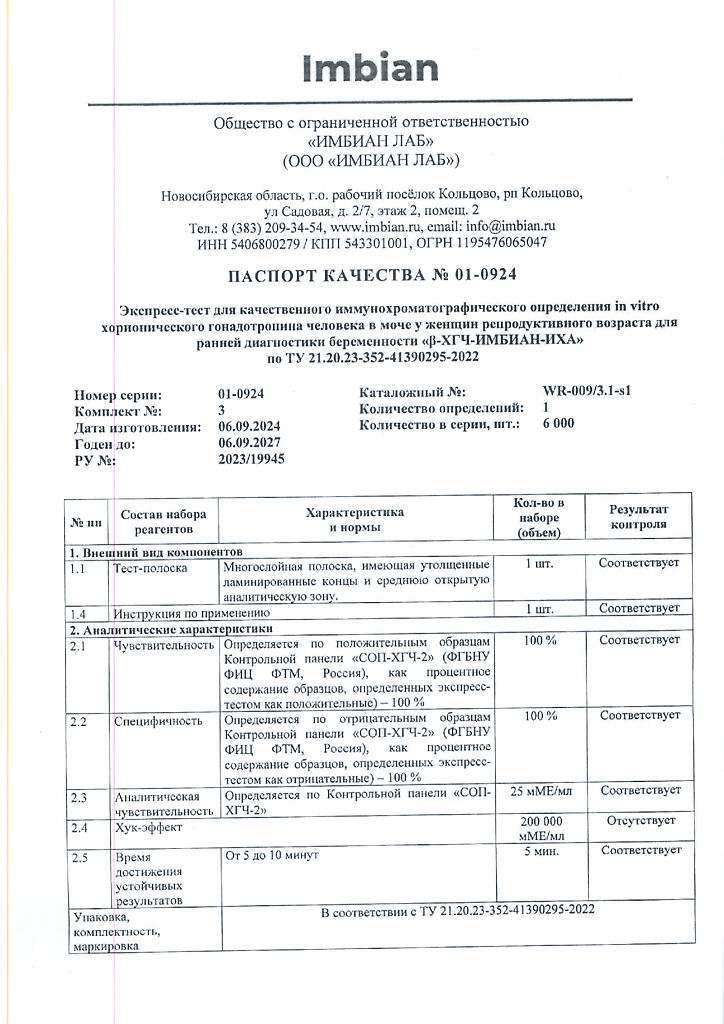 Imbian

Общество с ограниченной ответственностью
«ИМБИАН ЛАБ»
(ООО «ИМБИАН ЛАБ»)

Новосибирская область, г.о. рабочий посёлок Кольцово, рп Кольцово, ул Садовая, д. 2/7, этаж 2, помещ. 2
Тел.: 8 (383) 209-34-54, www.imbian.ru, email: info@imbian.ru
ИНН 5406800279 / КПП 543301001, ОГРН 1195476065047

ПАСПОРТ КАЧЕСТВА № 01-0924

Экспресс-тест для качественного иммунохроматографического определения in vitro хорионического гонадотропина человека в моче у женщин репродуктивного возраста для ранней диагностики беременности «β-ХГЧ-ИМБИАН-ИХА»
по ТУ 21.20.23-352-41390295-2022

Номер серии: 01-0924
Комплект №: 3
Дата изготовления: 06.09.2024
Годен до: 06.09.2027
РУ №: 2023/19945

Каталожный №: WR-009/3.1-s1
Количество определений: 1
Количество в серии, шт.: 6 000

| № пп | Состав набора реагентов | Характеристика и нормы | Кол-во в наборе (объем) | Результат контроля |
|---|---|---|---|---|
| 1. Внешний вид компонентов | | | | |
| 1.1 | Тест-полоска | Многослойная полоска, имеющая утолщенные ламинированные концы и среднюю открытую аналитическую зону. | 1 шт. | Соответствует |
| 1.4 | Инструкция по применению | | 1 шт. | Соответствует |
| 2. Аналитические характеристики | | | | |
| 2.1 | Чувствительность | Определяется по положительным образцам Контрольной панели «СОП-ХГЧ-2» (ФГБНУ ФИЦ ФТМ, Россия), как процентное содержание образцов, определенных экспресс-тестом как положительные) – 100 % | 100 % | Соответствует |
| 2.2 | Специфичность | Определяется по отрицательным образцам Контрольной панели «СОП-ХГЧ-2» (ФГБНУ ФИЦ ФТМ, Россия), как процентное содержание образцов, определенных экспресс-тестом как отрицательные) – 100 % | 100 % | Соответствует |
| 2.3 | Аналитическая чувствительность | Определяется по Контрольной панели «СОП-ХГЧ-2» | 25 мМЕ/мл | Соответствует |
| 2.4 | Хук-эффект | | 200 000 мМЕ/мл | Отсутствует |
| 2.5 | Время достижения устойчивых результатов | От 5 до 10 минут | 5 мин. | Соответствует |
| Упаковка, комплектность, маркировка | | В соответствии с ТУ 21.20.23-352-41390295-2022 | | |